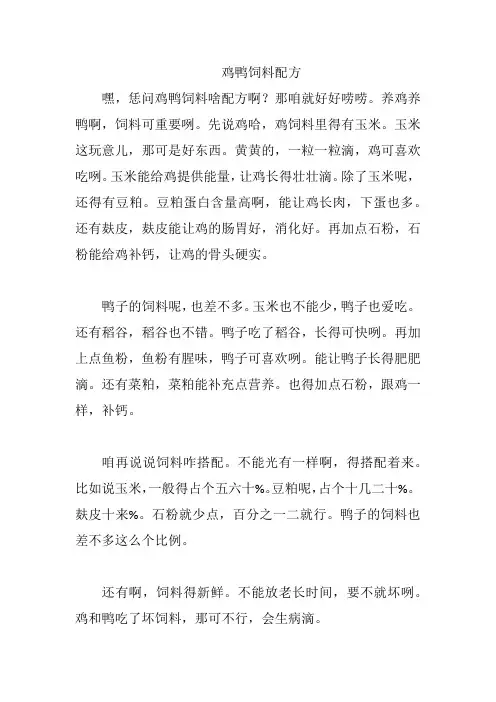 鸡鸭饲料配方

嘿，恁问鸡鸭饲料啥配方啊？那咱就好好唠唠。养鸡养鸭啊，饲料可重要咧。先说鸡哈，鸡饲料里得有玉米。玉米这玩意儿，那可是好东西。黄黄的，一粒一粒滴，鸡可喜欢吃咧。玉米能给鸡提供能量，让鸡长得壮壮滴。除了玉米呢，还得有豆粕。豆粕蛋白含量高啊，能让鸡长肉，下蛋也多。还有麸皮，麸皮能让鸡的肠胃好，消化好。再加点石粉，石粉能给鸡补钙，让鸡的骨头硬实。

鸭子的饲料呢，也差不多。玉米也不能少，鸭子也爱吃。还有稻谷，稻谷也不错。鸭子吃了稻谷，长得可快咧。再加上点鱼粉，鱼粉有腥味，鸭子可喜欢咧。能让鸭子长得肥肥滴。还有菜粕，菜粕能补充点营养。也得加点石粉，跟鸡一样，补钙。

咱再说说饲料咋搭配。不能光有一样啊，得搭配着来。比如说玉米，一般得占个五六十%。豆粕呢，占个十几二十%。麸皮十来%。石粉就少点，百分之一二就行。鸭子的饲料也差不多这么个比例。

还有啊，饲料得新鲜。不能放老长时间，要不就坏咧。鸡和鸭吃了坏饲料，那可不行，会生病滴。